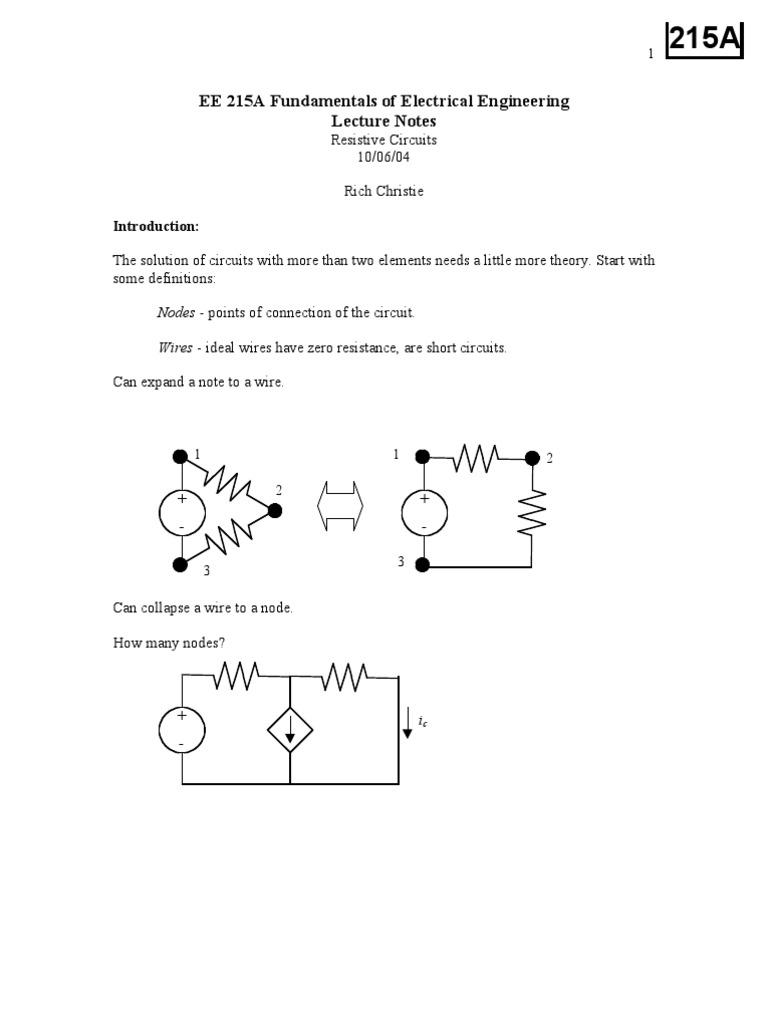 1 215A

EE 215A Fundamentals of Electrical Engineering
Lecture Notes
Resistive Circuits
10/06/04

Rich Christie

Introduction:

The solution of circuits with more than two elements needs a little more theory. Start with some definitions:

Nodes - points of connection of the circuit.

Wires - ideal wires have zero resistance, are short circuits.

Can expand a note to a wire.

1
2
+
-
3

1
2
+
-
3

Can collapse a wire to a node.

How many nodes?

+
-
$i_c$